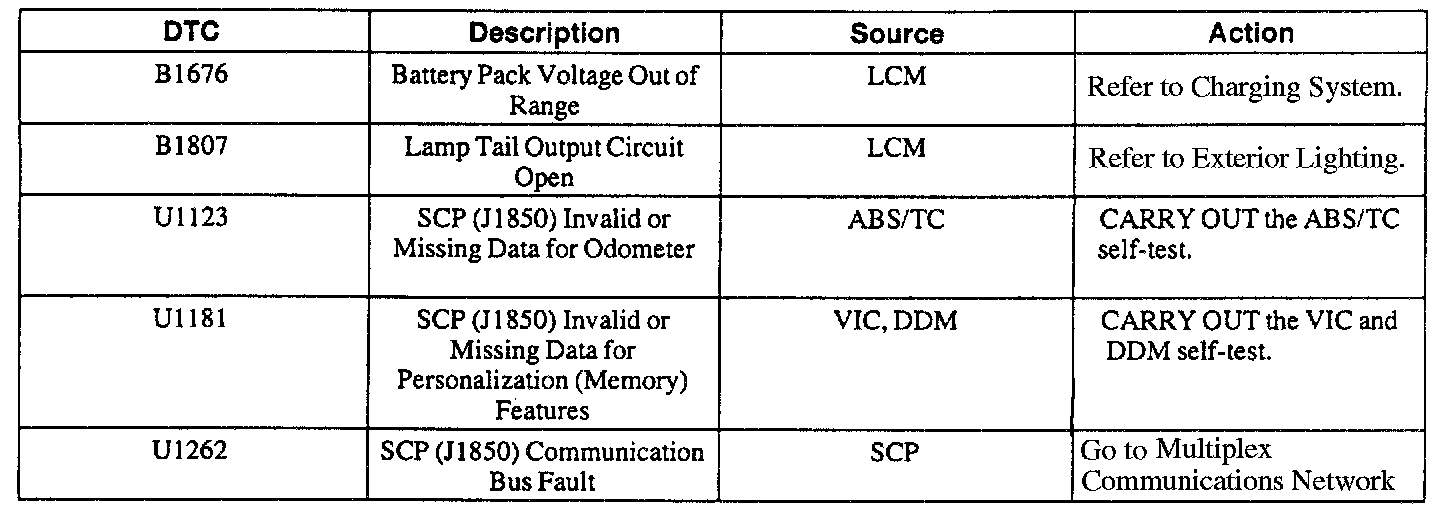 | DTC | Description | Source | Action |
|---|---|---|---|
| B1676 | Battery Pack Voltage Out of Range | LCM | Refer to Charging System. |
| B1807 | Lamp Tail Output Circuit Open | LCM | Refer to Exterior Lighting. |
| U1123 | SCP (J1850) Invalid or Missing Data for Odometer | ABS/TC | CARRY OUT the ABS/TC self-test. |
| U1181 | SCP (J1850) Invalid or Missing Data for Personalization (Memory) Features | VIC, DDM | CARRY OUT the VIC and DDM self-test. |
| U1262 | SCP (J1850) Communication Bus Fault | SCP | Go to Multiplex Communications Network |